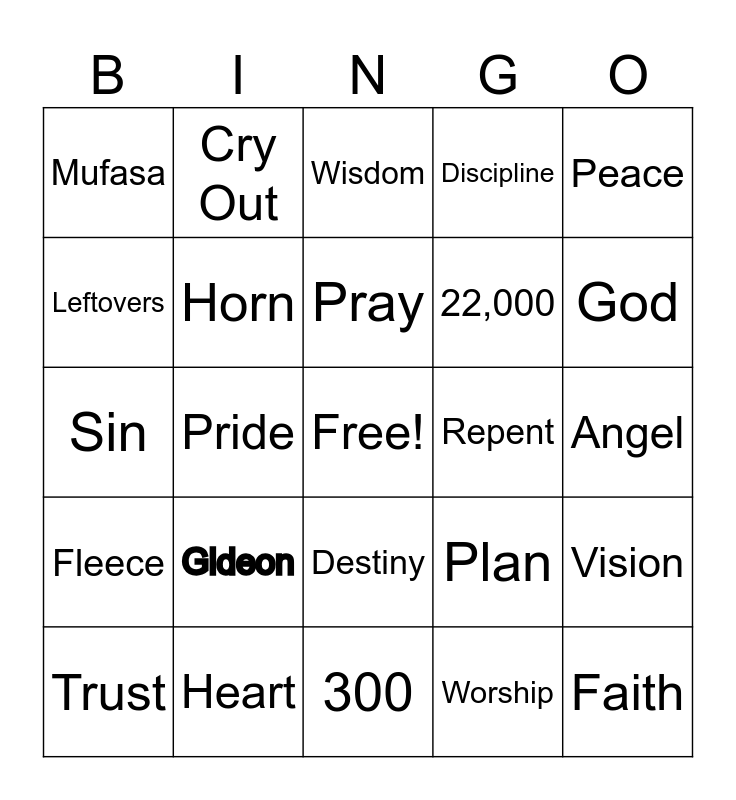 | B | I | N | G | O |
|---|---|---|---|---|
| Mufasa | Cry Out | Wisdom | Discipline | Peace |
| Leftovers | Horn | Pray | 22,000 | God |
| Sin | Pride | Free! | Repent | Angel |
| Fleece | Gideon | Destiny | Plan | Vision |
| Trust | Heart | 300 | Worship | Faith |